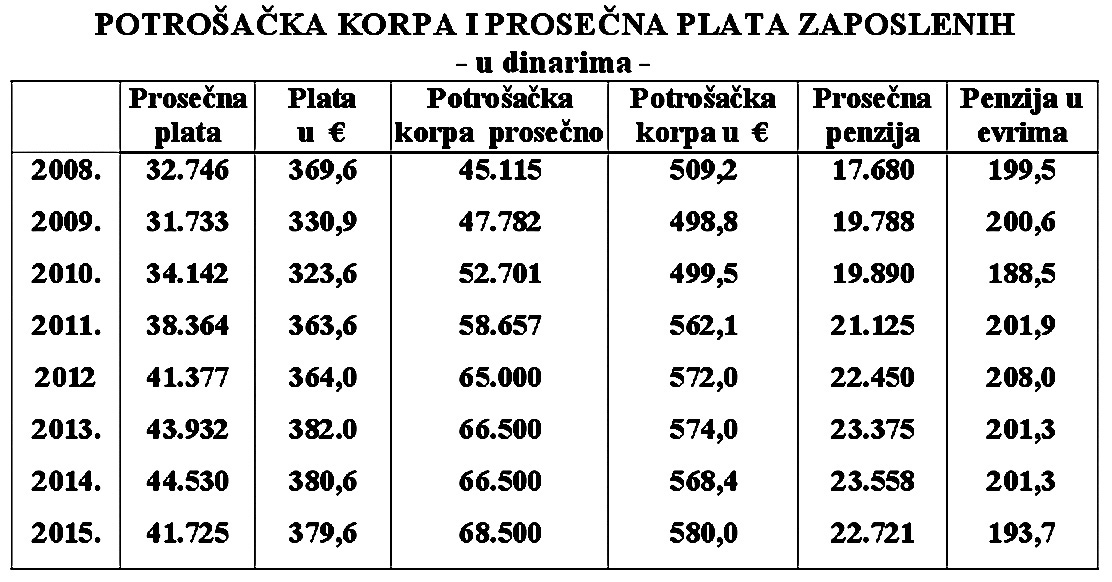 POTROŠAČKA KORPA I PROSEČNA PLATA ZAPOSLENIH
- u dinarima -

| | Prosečna plata | Plata u € | Potrošačka korpa prosečno | Potrošačka korpa u € | Prosečna penzija | Penzija u evrima |
|---|---|---|---|---|---|---|
| 2008. | 32.746 | 369,6 | 45.115 | 509,2 | 17.680 | 199,5 |
| 2009. | 31.733 | 330,9 | 47.782 | 498,8 | 19.788 | 200,6 |
| 2010. | 34.142 | 323,6 | 52.701 | 499,5 | 19.890 | 188,5 |
| 2011. | 38.364 | 363,6 | 58.657 | 562,1 | 21.125 | 201,9 |
| 2012 | 41.377 | 364,0 | 65.000 | 572,0 | 22.450 | 208,0 |
| 2013. | 43.932 | 382.0 | 66.500 | 574,0 | 23.375 | 201,3 |
| 2014. | 44.530 | 380,6 | 66.500 | 568,4 | 23.558 | 201,3 |
| 2015. | 41.725 | 379,6 | 68.500 | 580,0 | 22.721 | 193,7 |